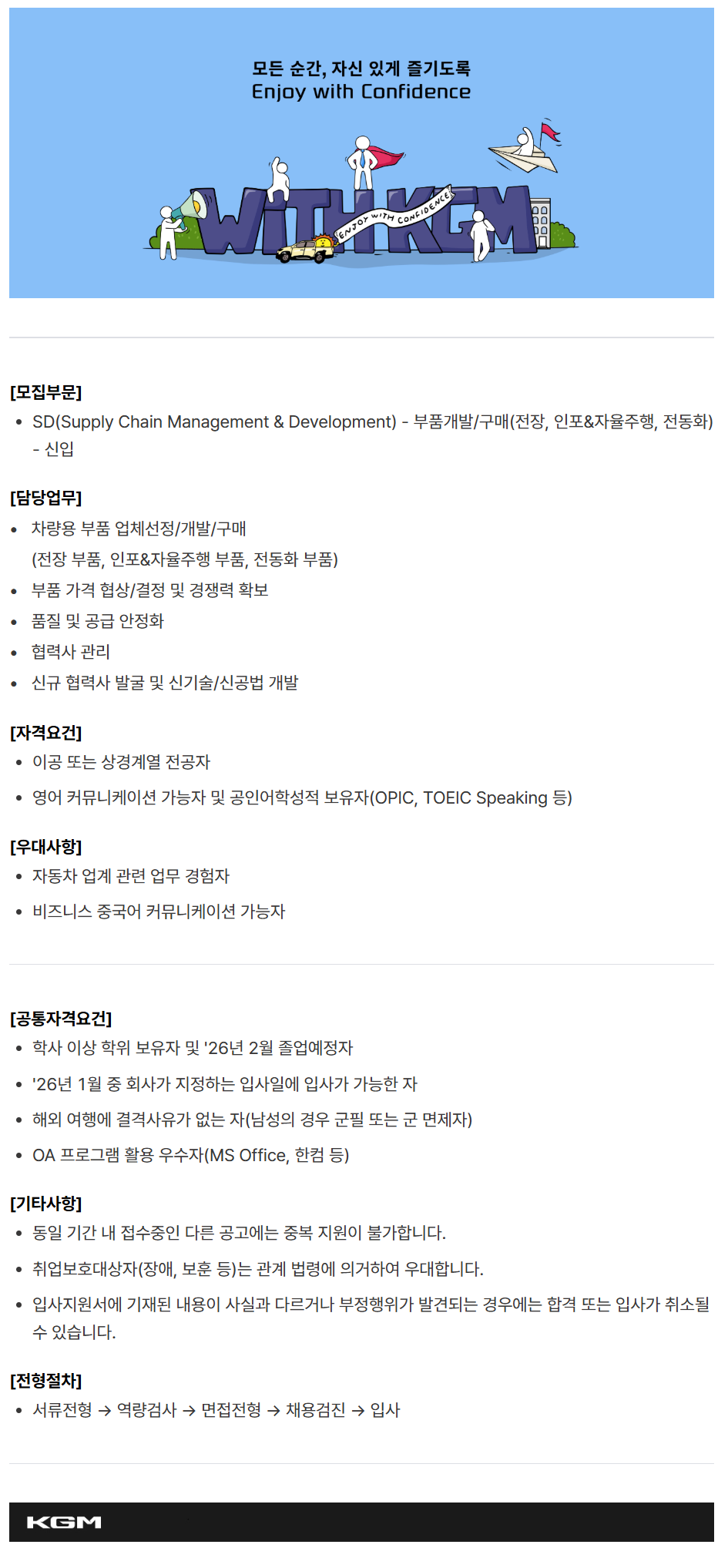 모든 순간, 자신 있게 즐기도록
Enjoy with Confidence

WITH KGM

ENJOY WITH CONFIDENCE

[모집부문]
• SD(Supply Chain Management & Development) - 부품개발/구매(전장, 인포&자율주행, 전동화) - 신입

[담당업무]
• 차량용 부품 업체선정/개발/구매 (전장 부품, 인포&자율주행 부품, 전동화 부품)
• 부품 가격 협상/결정 및 경쟁력 확보
• 품질 및 공급 안정화
• 협력사 관리
• 신규 협력사 발굴 및 신기술/신공법 개발

[자격요건]
• 이공 또는 상경계열 전공자
• 영어 커뮤니케이션 가능자 및 공인어학성적 보유자(OPIC, TOEIC Speaking 등)

[우대사항]
• 자동차 업계 관련 업무 경험자
• 비즈니스 중국어 커뮤니케이션 가능자

[공통자격요건]
• 학사 이상 학위 보유자 및 '26년 2월 졸업예정자
• '26년 1월 중 회사가 지정하는 입사일에 입사가 가능한 자
• 해외 여행에 결격사유가 없는 자(남성의 경우 군필 또는 군 면제자)
• OA 프로그램 활용 우수자(MS Office, 한컴 등)

[기타사항]
• 동일 기간 내 접수중인 다른 공고에는 중복 지원이 불가합니다.
• 취업보호대상자(장애, 보훈 등)는 관계 법령에 의거하여 우대합니다.
• 입사지원서에 기재된 내용이 사실과 다르거나 부정행위가 발견되는 경우에는 합격 또는 입사가 취소될 수 있습니다.

[전형절차]
• 서류전형 → 역량검사 → 면접전형 → 채용검진 → 입사

KGM